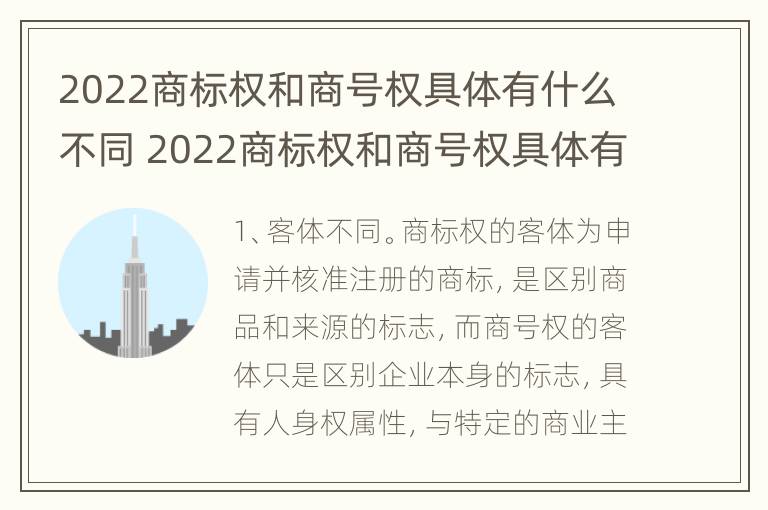 2022商标权和商号权具体有什么不同 2022商标权和商号权具体有

1、客体不同。商标权的客体为申请并核准注册的商标, 是区别商品和来源的标志, 而商号权的客体只是区别企业本身的标志, 具有人身权属性, 与特定的商业主